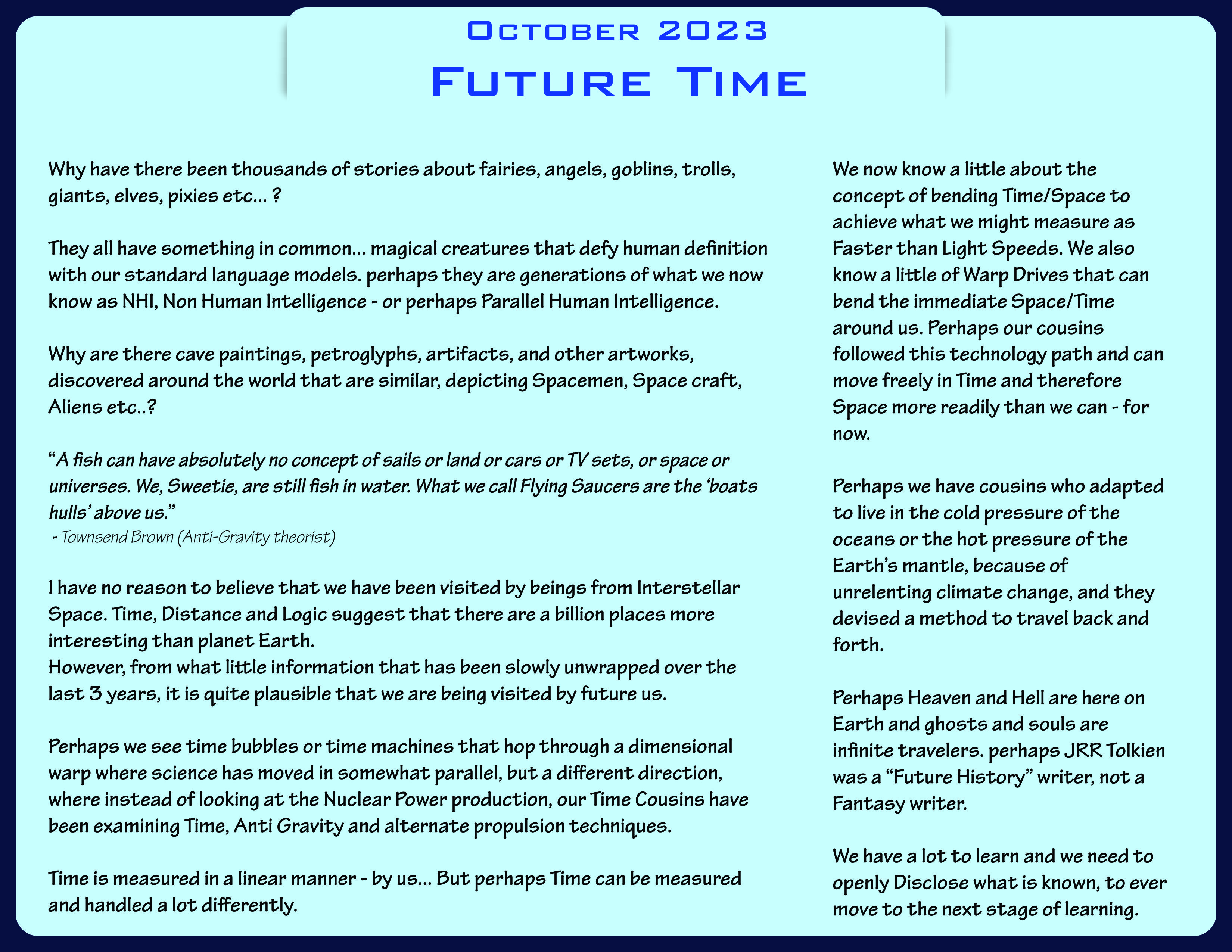 October 2023

Future Time

Why have there been thousands of stories about fairies, angels, goblins, trolls, giants, elves, pixies etc... ?

They all have something in common... magical creatures that defy human definition with our standard language models. perhaps they are generations of what we now know as NHI, Non Human Intelligence - or perhaps Parallel Human Intelligence.

Why are there cave paintings, petroglyphs, artifacts, and other artworks, discovered around the world that are similar, depicting Spacemen, Space craft, Aliens etc..?

"A fish can have absolutely no concept of sails or land or cars or TV sets, or space or universes. We, Sweetie, are still fish in water. What we call Flying Saucers are the 'boats hulls' above us."
- Townsend Brown (Anti-Gravity theorist)

I have no reason to believe that we have been visited by beings from Interstellar Space. Time, Distance and Logic suggest that there are a billion places more interesting than planet Earth.
However, from what little information that has been slowly unwrapped over the last 3 years, it is quite plausible that we are being visited by future us.

Perhaps we see time bubbles or time machines that hop through a dimensional warp where science has moved in somewhat parallel, but a different direction, where instead of looking at the Nuclear Power production, our Time Cousins have been examining Time, Anti Gravity and alternate propulsion techniques.

Time is measured in a linear manner - by us... But perhaps Time can be measured and handled a lot differently.

We now know a little about the concept of bending Time/Space to achieve what we might measure as Faster than Light Speeds. We also know a little of Warp Drives that can bend the immediate Space/Time around us. Perhaps our cousins followed this technology path and can move freely in Time and therefore Space more readily than we can - for now.

Perhaps we have cousins who adapted to live in the cold pressure of the oceans or the hot pressure of the Earth's mantle, because of unrelenting climate change, and they devised a method to travel back and forth.

Perhaps Heaven and Hell are here on Earth and ghosts and souls are infinite travelers. perhaps JRR Tolkien was a "Future History" writer, not a Fantasy writer.

We have a lot to learn and we need to openly Disclose what is known, to ever move to the next stage of learning.